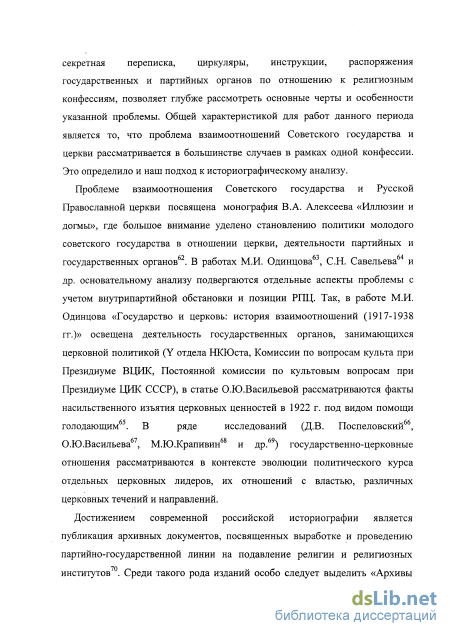 секретная переписка, циркуляры, инструкции, распоряжения государственных и партийных органов по отношению к религиозным конфессиям, позволяет глубже рассмотреть основные черты и особенности указанной проблемы. Общей характеристикой для работ данного периода является то, что проблема взаимоотношений Советского государства и церкви рассматривается в большинстве случаев в рамках одной конфессии. Это определило и наш подход к историографическому анализу.

Проблеме взаимоотношения Советского государства и Русской Православной церкви посвящена монография В.А. Алексеева «Иллюзии и догмы», где большое внимание уделено становлению политики молодого советского государства в отношении церкви, деятельности партийных и государственных органов$^{62}$. В работах М.И. Одинцова$^{63}$, С.Н. Савельева$^{64}$ и др. основательному анализу подвергаются отдельные аспекты проблемы с учетом внутрипартийной обстановки и позиции РПЦ. Так, в работе М.И. Одинцова «Государство и церковь: история взаимоотношений (1917-1938 гг.)» освещена деятельность государственных органов, занимающихся церковной политикой (Y отдела НКЮста, Комиссии по вопросам культа при Президиуме ВЦИК, Постоянной комиссии по культовым вопросам при Президиуме ЦИК СССР), в статье О.Ю.Васильевой рассматриваются факты насильственного изъятия церковных ценностей в 1922 г. под видом помощи голодающим$^{65}$. В ряде исследований (Д.В. Поспеловский$^{66}$, О.Ю.Васильева$^{67}$, М.Ю.Крапивин$^{68}$ и др.$^{69}$) государственно-церковные отношения рассматриваются в контексте эволюции политического курса отдельных церковных лидеров, их отношений с властью, различных церковных течений и направлений.

Достижением современной российской историографии является публикация архивных документов, посвященных выработке и проведению партийно-государственной линии на подавление религии и религиозных институтов$^{70}$. Среди такого рода изданий особо следует выделить «Архивы

dsLib.net
библиотека диссертаций